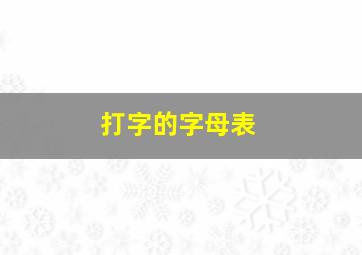 打字的字母表